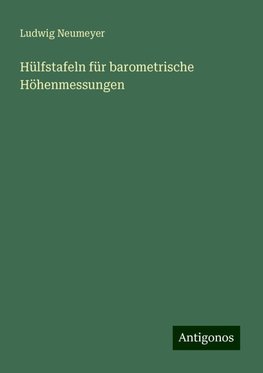 Ludwig Neumeyer

Hülfstafeln für barometrische Höhenmessungen

Antigonos